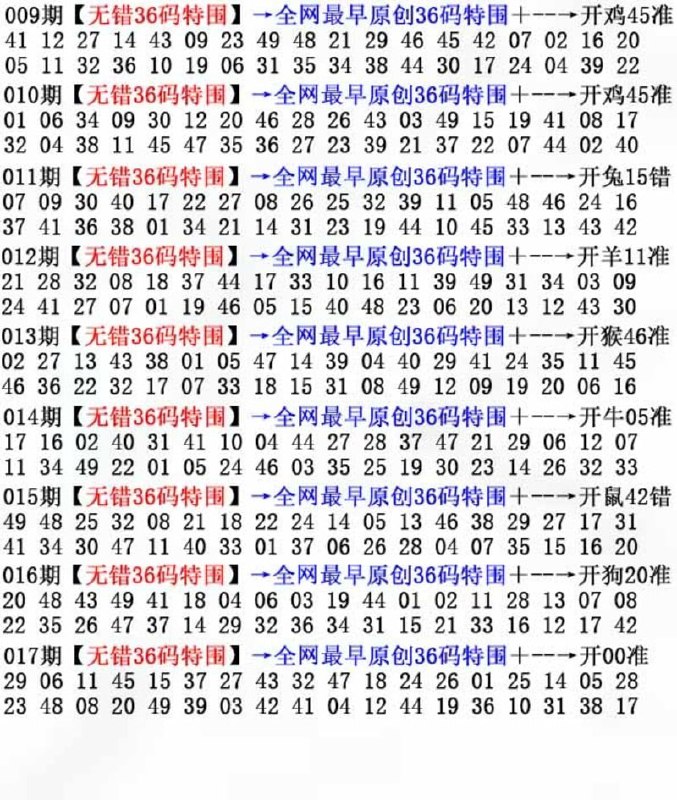 009期【无错36码特围】→全网最早原创36码特围+--→开鸡45准
41 12 27 14 43 09 23 49 48 21 29 46 45 42 07 02 16 20
05 11 32 36 10 19 06 31 35 34 38 44 30 17 24 04 39 22

010期【无错36码特围】→全网最早原创36码特围+--→开鸡45准
01 06 34 09 30 12 20 46 28 26 43 03 49 15 19 41 08 17
32 04 38 11 45 47 35 36 27 23 39 21 37 22 07 44 02 40

011期【无错36码特围】→全网最早原创36码特围+--→开兔15错
07 09 30 40 17 22 27 08 26 25 32 39 11 05 48 46 24 16
37 41 36 38 01 34 21 14 31 23 19 44 10 45 33 13 43 42

012期【无错36码特围】→全网最早原创36码特围+--→开羊11准
21 28 32 08 18 37 44 17 33 10 16 11 39 49 31 34 03 09
24 41 27 07 01 19 46 05 15 40 48 23 06 20 13 12 43 30

013期【无错36码特围】→全网最早原创36码特围+--→开猴46准
02 27 13 43 38 01 05 47 14 39 04 40 29 41 24 35 11 45
46 36 22 32 17 07 33 18 15 31 08 49 12 09 19 20 06 16

014期【无错36码特围】→全网最早原创36码特围+--→开牛05准
17 16 02 40 31 41 10 04 44 27 28 37 47 21 29 06 12 07
11 34 49 22 01 05 24 46 03 35 25 19 30 23 14 26 32 33

015期【无错36码特围】→全网最早原创36码特围+--→开鼠42错
49 48 25 32 08 21 18 22 24 14 05 13 46 38 29 27 17 31
41 34 30 47 11 40 33 01 37 06 26 28 04 07 35 15 16 20

016期【无错36码特围】→全网最早原创36码特围+--→开狗20准
20 48 43 49 41 18 04 06 03 19 44 01 02 11 28 13 07 08
22 35 26 47 37 14 29 32 36 34 31 15 21 33 16 12 17 42

017期【无错36码特围】→全网最早原创36码特围+--→开00准
29 06 11 45 15 37 27 43 32 47 18 24 26 01 25 14 05 28
23 48 08 20 49 39 03 42 41 04 12 44 19 36 10 31 38 17